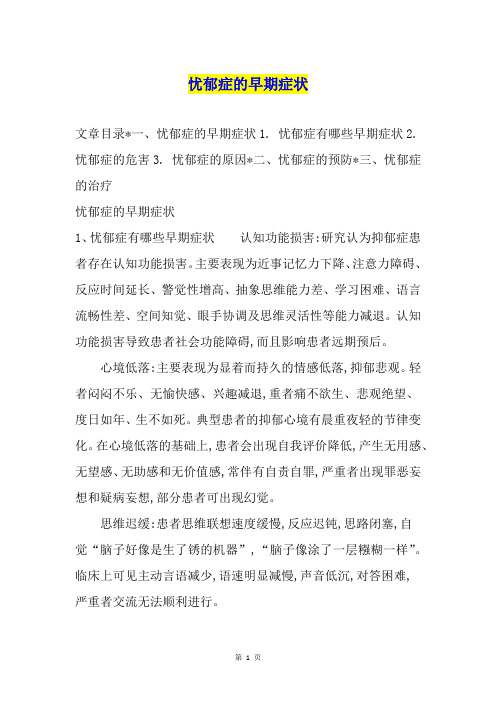 忧郁症的早期症状

文章目录*一、忧郁症的早期症状 1. 忧郁症有哪些早期症状 2. 忧郁症的危害 3. 忧郁症的原因*二、忧郁症的预防*三、忧郁症的治疗

忧郁症的早期症状

1、忧郁症有哪些早期症状　　认知功能损害:研究认为抑郁症患者存在认知功能损害。主要表现为近事记忆力下降、注意力障碍、反应时间延长、警觉性增高、抽象思维能力差、学习困难、语言流畅性差、空间知觉、眼手协调及思维灵活性等能力减退。认知功能损害导致患者社会功能障碍,而且影响患者远期预后。

心境低落:主要表现为显着而持久的情感低落,抑郁悲观。轻者闷闷不乐、无愉快感、兴趣减退,重者痛不欲生、悲观绝望、度日如年、生不如死。典型患者的抑郁心境有晨重夜轻的节律变化。在心境低落的基础上,患者会出现自我评价降低,产生无用感、无望感、无助感和无价值感,常伴有自责自罪,严重者出现罪恶妄想和疑病妄想,部分患者可出现幻觉。

思维迟缓:患者思维联想速度缓慢,反应迟钝,思路闭塞,自觉“脑子好像是生了锈的机器”,“脑子像涂了一层糨糊一样”。临床上可见主动言语减少,语速明显减慢,声音低沉,对答困难,严重者交流无法顺利进行。

第 1 页